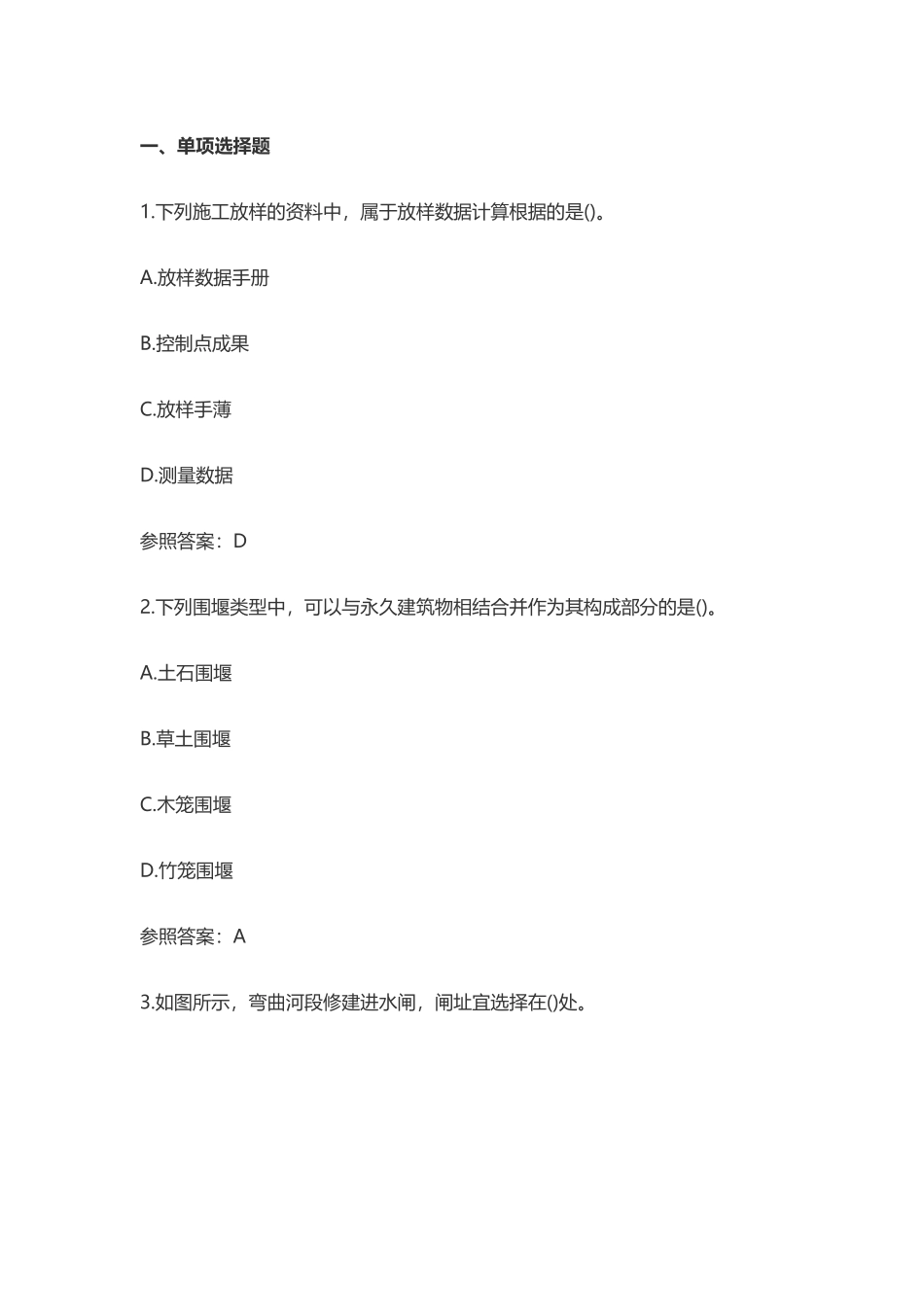 一、单项选择题

1.下列施工放样的资料中，属于放样数据计算根据的是()。

A.放样数据手册

B.控制点成果

C.放样手薄

D.测量数据

参照答案：D

2.下列围堰类型中，可以与永久建筑物相结合并作为其构成部分的是()。

A.土石围堰

B.草土围堰

C.木笼围堰

D.竹笼围堰

参照答案：A

3.如图所示，弯曲河段修建进水闸，闸址宜选择在()处。